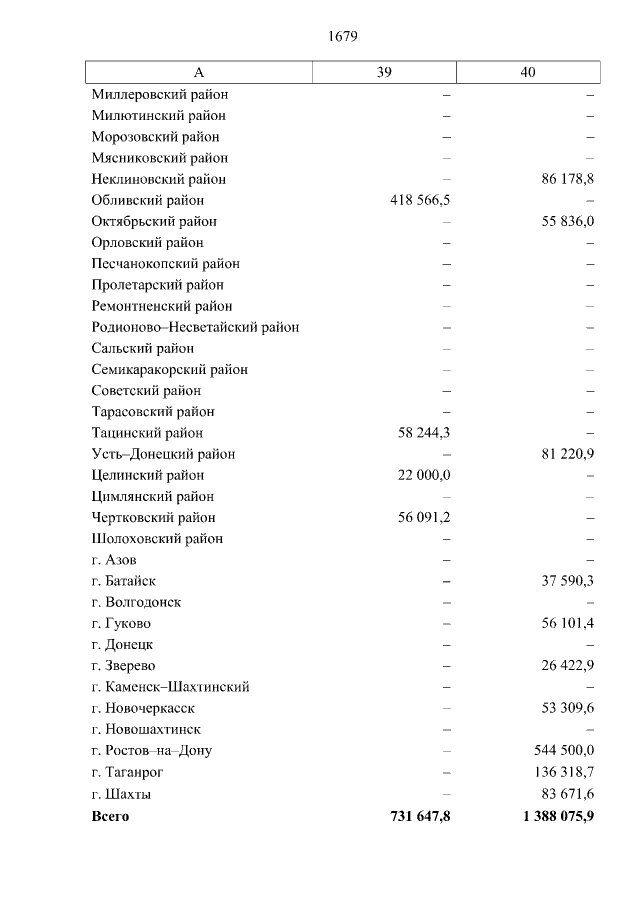 1679

| А | 39 | 40 |
|---|---|---|
| Миллеровский район | – | – |
| Милютинский район | – | – |
| Морозовский район | – | – |
| Мясниковский район | – | – |
| Неклиновский район | – | 86 178,8 |
| Обливский район | 418 566,5 | – |
| Октябрьский район | – | 55 836,0 |
| Орловский район | – | – |
| Песчанокопский район | – | – |
| Пролетарский район | – | – |
| Ремонтненский район | – | – |
| Родионово–Несветайский район | – | – |
| Сальский район | – | – |
| Семикаракорский район | – | – |
| Советский район | – | – |
| Тарасовский район | – | – |
| Тацинский район | 58 244,3 | – |
| Усть–Донецкий район | – | 81 220,9 |
| Целинский район | 22 000,0 | – |
| Цимлянский район | – | – |
| Чертковский район | 56 091,2 | – |
| Шолоховский район | – | – |
| г. Азов | – | – |
| г. Батайск | – | 37 590,3 |
| г. Волгодонск | – | – |
| г. Гуково | – | 56 101,4 |
| г. Донецк | – | – |
| г. Зверево | – | 26 422,9 |
| г. Каменск–Шахтинский | – | – |
| г. Новочеркасск | – | 53 309,6 |
| г. Новошахтинск | – | – |
| г. Ростов–на–Дону | – | 544 500,0 |
| г. Таганрог | – | 136 318,7 |
| г. Шахты | – | 83 671,6 |
| **Всего** | **731 647,8** | **1 388 075,9** |